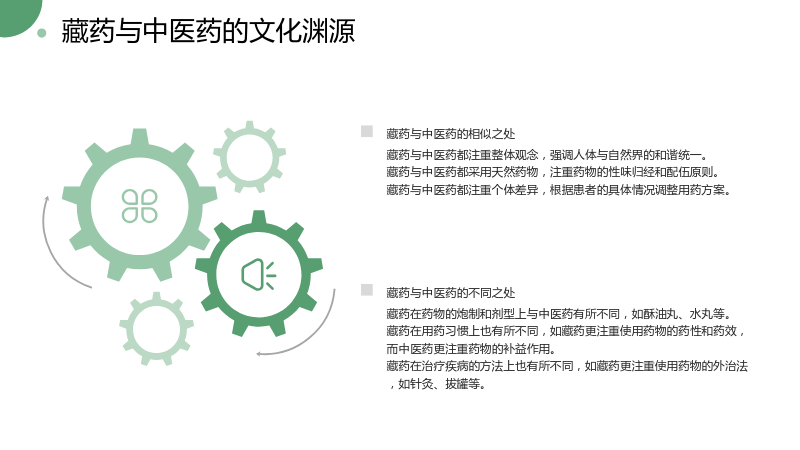 藏药与中医药的文化渊源

藏药与中医药的相似之处

藏药与中医药都注重整体观念，强调人体与自然界的和谐统一。
藏药与中医药都采用天然药物，注重药物的性味归经和配伍原则。
藏药与中医药都注重个体差异，根据患者的具体情况调整用药方案。

藏药与中医药的不同之处

藏药在药物的炮制和剂型上与中医药有所不同，如酥油丸、水丸等。
藏药在用药习惯上也有所不同，如藏药更注重使用药物的药性和药效，而中医药更注重药物的补益作用。
藏药在治疗疾病的方法上也有所不同，如藏药更注重使用药物的外治法，如针灸、拔罐等。